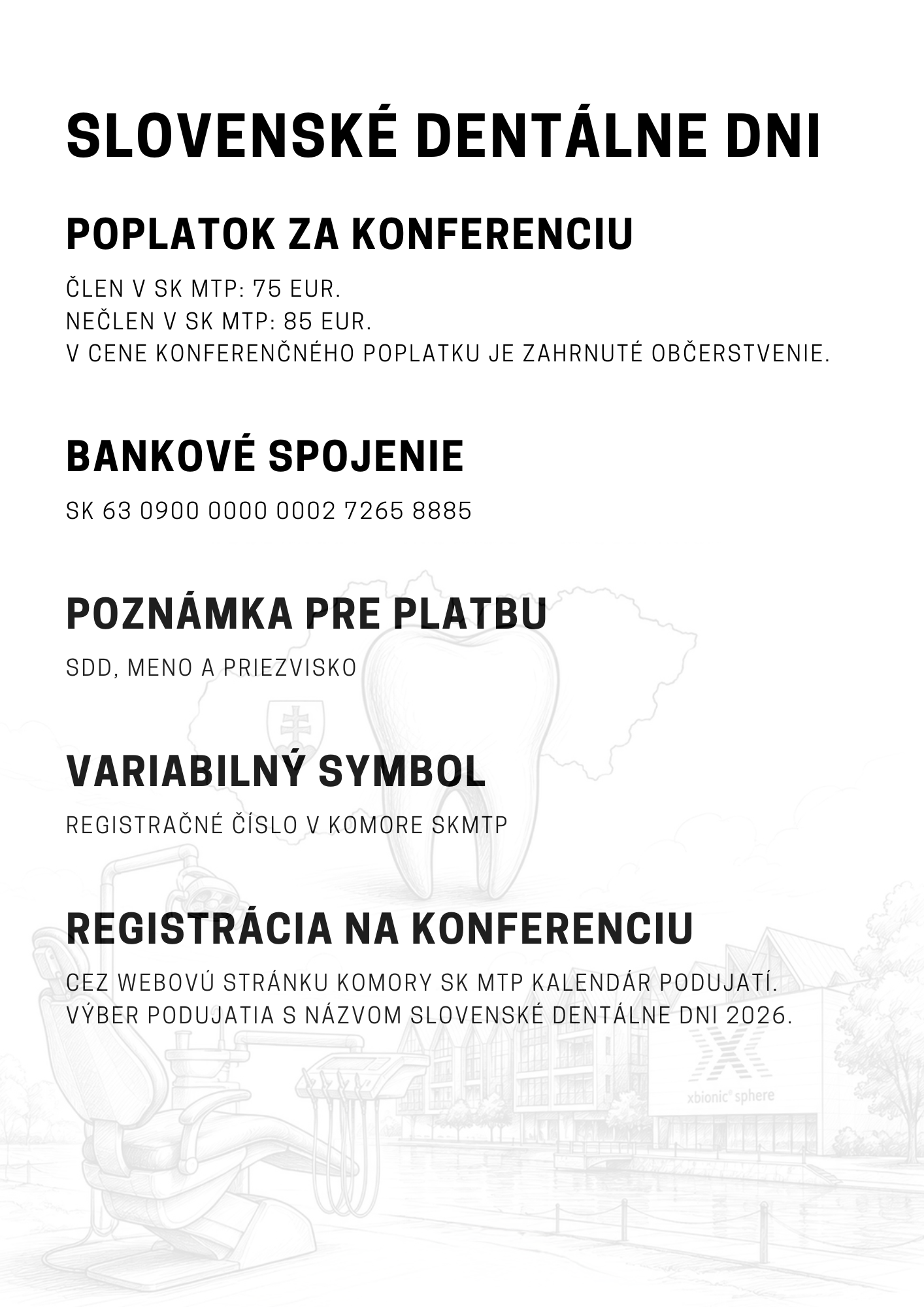 SLOVENSKÉ DENTÁLNE DNI

POPLATOK ZA KONFERENCIU

ČLEN V SK MTP: 75 EUR.
NEČLEN V SK MTP: 85 EUR.
V CENE KONFERENČNÉHO POPLATKU JE ZAHRNUTÉ OBČERSTVENIE.

BANKOVÉ SPOJENIE

SK 63 0900 0000 0002 7265 8885

POZNÁMKA PRE PLATBU

SDD, MENO A PRIEZVISKO

VARIABILNÝ SYMBOL

REGISTRAČNÉ ČÍSLO V KOMORE SKMTP

REGISTRÁCIA NA KONFERENCIU

CEZ WEBOVÚ STRÁNKU KOMORY SK MTP KALENDÁR PODUJATÍ.
VÝBER PODUJATIA S NÁZVOM SLOVENSKÉ DENTÁLNE DNI 2026.

xbionic® sphere